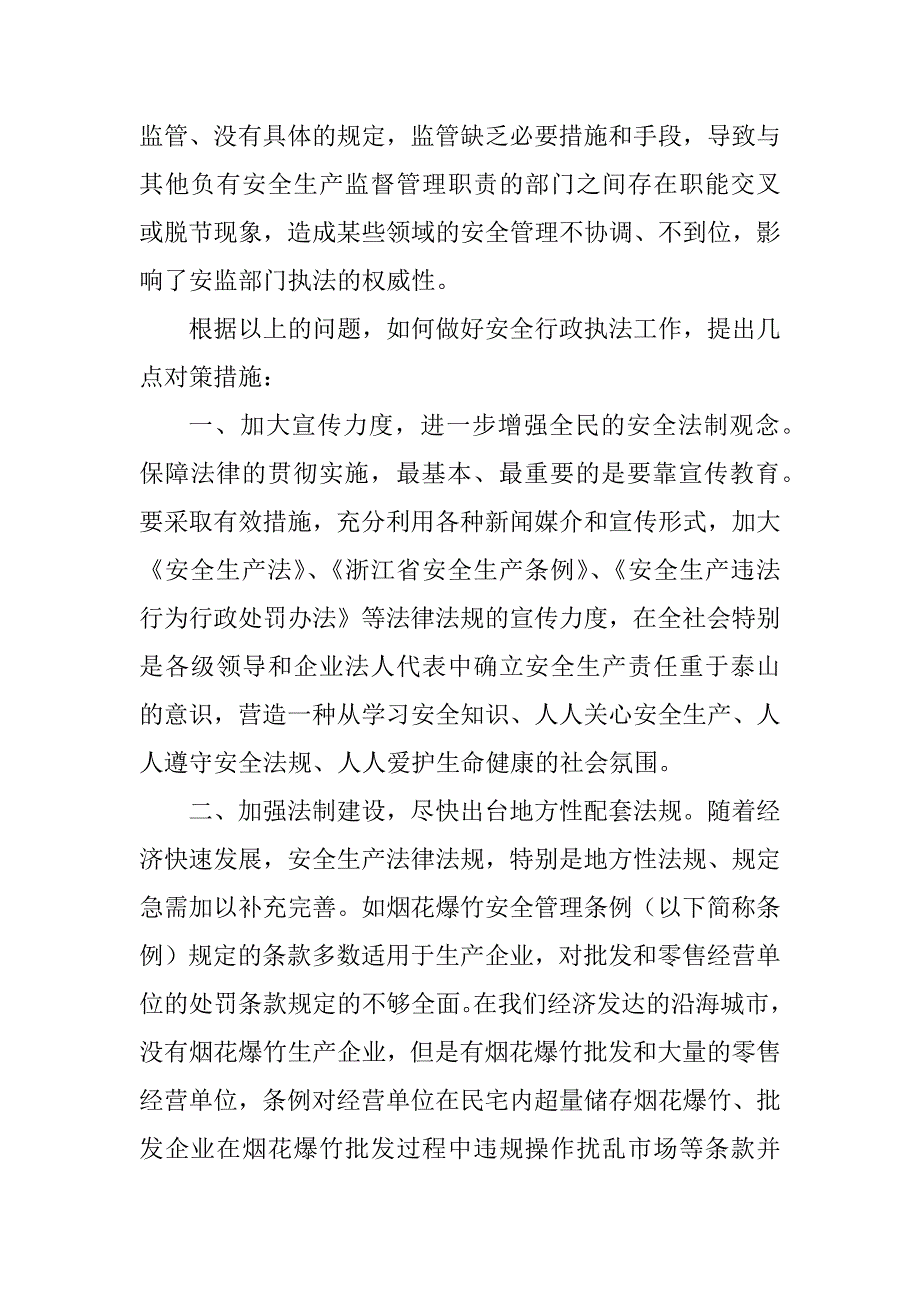 监管、没有具体的规定，监管缺乏必要措施和手段，导致与其他负有安全生产监督管理职责的部门之间存在职能交叉或脱节现象，造成某些领域的安全管理不协调、不到位，影响了安监部门执法的权威性。

根据以上的问题，如何做好安全行政执法工作，提出几点对策措施：

一、加大宣传力度，进一步增强全民的安全法制观念。保障法律的贯彻实施，最基本、最重要的是要靠宣传教育。要采取有效措施，充分利用各种新闻媒介和宣传形式，加大《安全生产法》、《浙江省安全生产条例》、《安全生产违法行为行政处罚办法》等法律法规的宣传力度，在全社会特别是各级领导和企业法人代表中确立安全生产责任重于泰山的意识，营造一种从学习安全知识、人人关心安全生产、人人遵守安全法规、人人爱护生命健康的社会氛围。

二、加强法制建设，尽快出台地方性配套法规。随着经济快速发展，安全生产法律法规，特别是地方性法规、规定急需加以补充完善。如烟花爆竹安全管理条例（以下简称条例）规定的条款多数适用于生产企业，对批发和零售经营单位的处罚条款规定的不够全面。在我们经济发达的沿海城市，没有烟花爆竹生产企业，但是有烟花爆竹批发和大量的零售经营单位，条例对经营单位在民宅内超量储存烟花爆竹、批发企业在烟花爆竹批发过程中违规操作扰乱市场等条款并